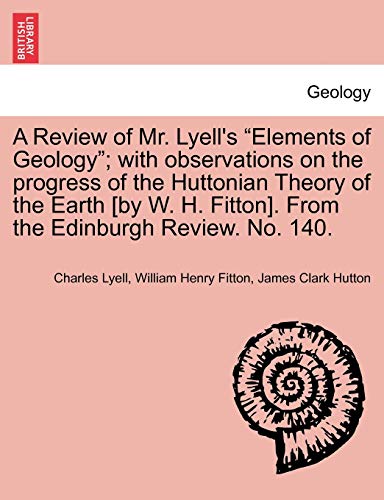 BRITISH LIBRARY

Geology

A Review of Mr. Lyell's “Elements of Geology”; with observations on the progress of the Huttonian Theory of the Earth [by W. H. Fitton]. From the Edinburgh Review. No. 140.

Charles Lyell, William Henry Fitton, James Clark Hutton